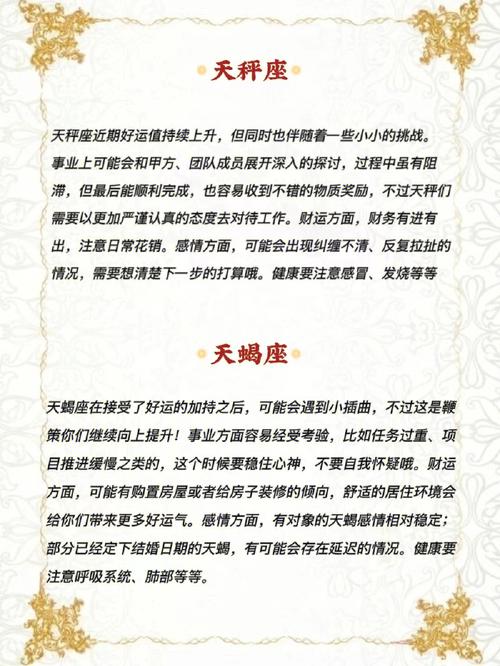 天秤座

天秤座近期好运值持续上升，但同时也伴随着一些小小的挑战。事业上可能会和甲方、团队成员展开深入的探讨，过程中虽有阻滞，但最后能顺利完成，也容易收到不错的物质奖励，不过天秤们需要以更加严谨认真的态度去对待工作。财运方面，财务有进有出，注意日常花销。感情方面，可能会出现纠缠不清、反复拉扯的情况，需要想清楚下一步的打算哦。健康要注意感冒、发烧等等

天蝎座

天蝎座在接受了好运的加持之后，可能会遇到小插曲，不过这是鞭策你们继续向上提升！事业方面容易经受考验，比如任务过重、项目推进缓慢之类的，这个时候要稳住心神，不要自我怀疑哦。财运方面，可能有购置房屋或者给房子装修的倾向，舒适的居住环境会给你们带来更多好运气。感情方面，有对象的天蝎感情相对稳定；部分已经定下结婚日期的天蝎，有可能会存在延迟的情况。健康要注意呼吸系统、肺部等等。